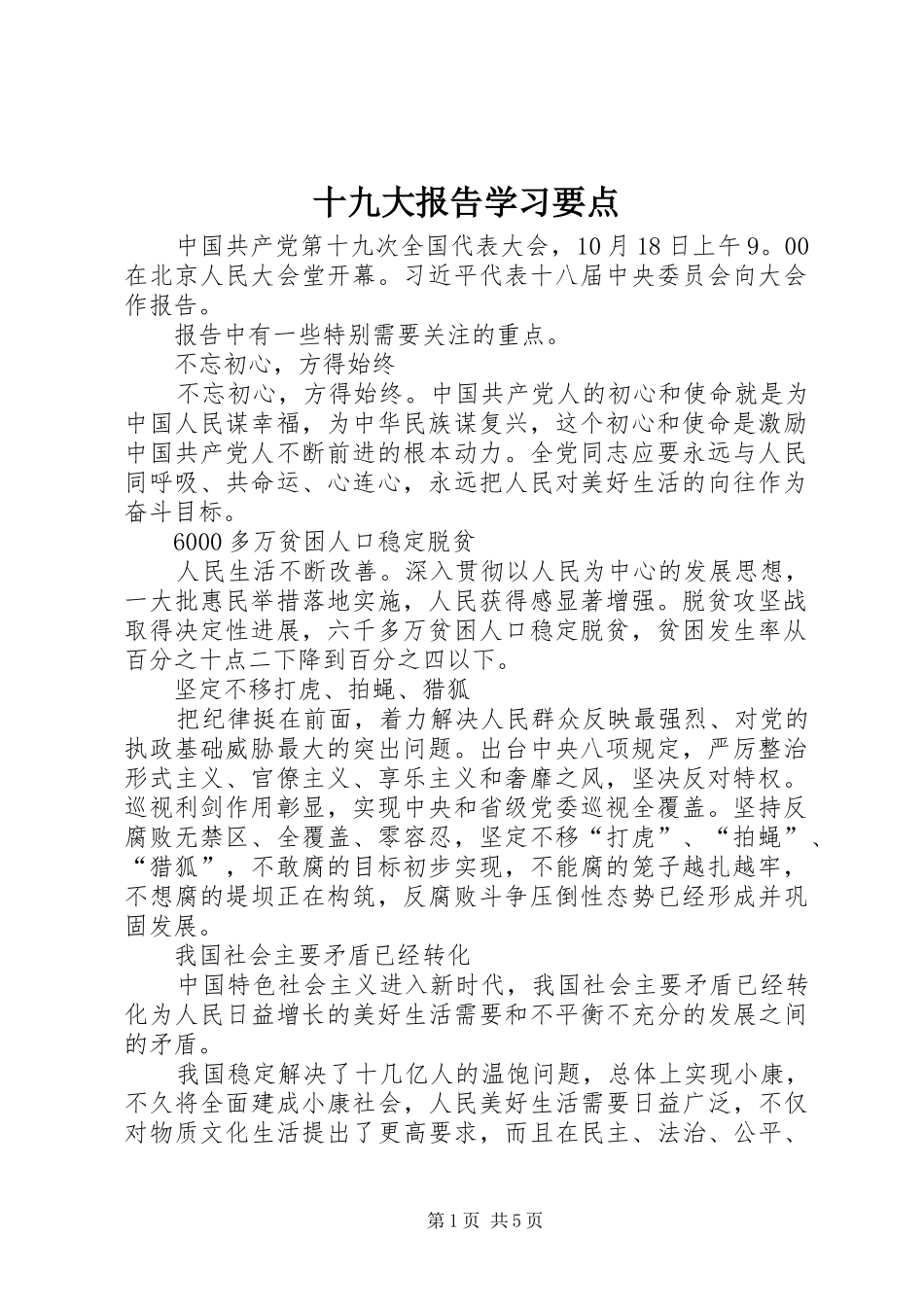 十九大报告学习要点

中国共产党第十九次全国代表大会，10月18日上午9。00在北京人民大会堂开幕。习近平代表十八届中央委员会向大会作报告。

报告中有一些特别需要关注的重点。

不忘初心，方得始终

不忘初心，方得始终。中国共产党人的初心和使命就是为中国人民谋幸福，为中华民族谋复兴，这个初心和使命是激励中国共产党人不断前进的根本动力。全党同志应要永远与人民同呼吸、共命运、心连心，永远把人民对美好生活的向往作为奋斗目标。

6000多万贫困人口稳定脱贫

人民生活不断改善。深入贯彻以人民为中心的发展思想，一大批惠民举措落地实施，人民获得感显著增强。脱贫攻坚战取得决定性进展，六千多万贫困人口稳定脱贫，贫困发生率从百分之十点二下降到百分之四以下。

坚定不移打虎、拍蝇、猎狐

把纪律挺在前面，着力解决人民群众反映最强烈、对党的执政基础威胁最大的突出问题。出台中央八项规定，严厉整治形式主义、官僚主义、享乐主义和奢靡之风，坚决反对特权。巡视利剑作用彰显，实现中央和省级党委巡视全覆盖。坚持反腐败无禁区、全覆盖、零容忍，坚定不移“打虎”、“拍蝇”、“猎狐”，不敢腐的目标初步实现，不能腐的笼子越扎越牢，不想腐的堤坝正在构筑，反腐败斗争压倒性态势已经形成并巩固发展。

我国社会主要矛盾已经转化

中国特色社会主义进入新时代，我国社会主要矛盾已经转化为人民日益增长的美好生活需要和不平衡不充分的发展之间的矛盾。

我国稳定解决了十几亿人的温饱问题，总体上实现小康，不久将全面建成小康社会，人民美好生活需要日益广泛，不仅对物质文化生活提出了更高要求，而且在民主、法治、公平、

第1页 共5页